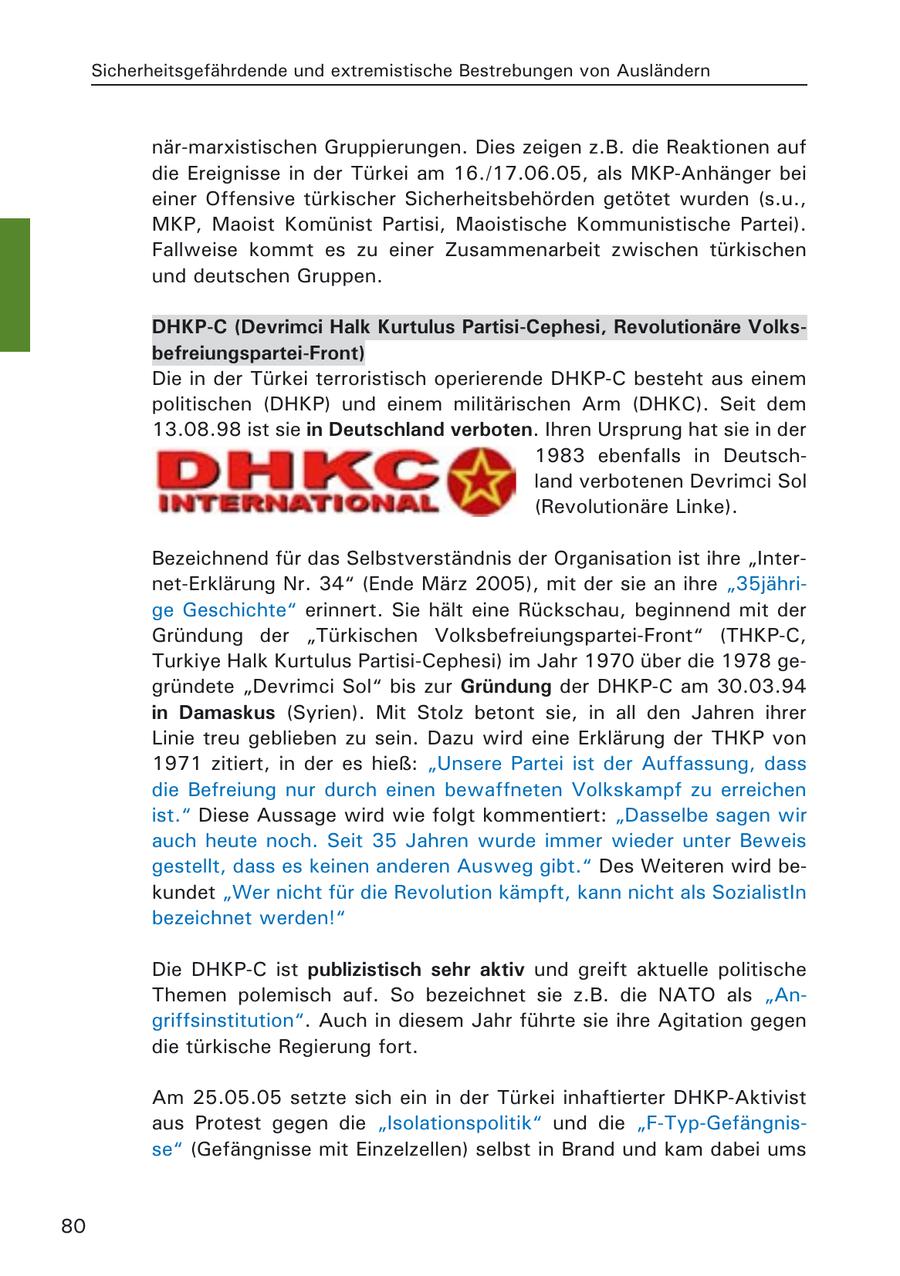 Sicherheitsgefährdende und extremistische Bestrebungen von Ausländern

när-marxistischen Gruppierungen. Dies zeigen z.B. die Reaktionen auf die Ereignisse in der Türkei am 16./17.06.05, als MKP-Anhänger bei einer Offensive türkischer Sicherheitsbehörden getötet wurden (s.u., MKP, Maoist Komünist Partisi, Maoistische Kommunistische Partei). Fallweise kommt es zu einer Zusammenarbeit zwischen türkischen und deutschen Gruppen.

DHKP-C (Devrimci Halk Kurtulus Partisi-Cephesi, Revolutionäre Volksbefreiungspartei-Front)
Die in der Türkei terroristisch operierende DHKP-C besteht aus einem politischen (DHKP) und einem militärischen Arm (DHKC). Seit dem 13.08.98 ist sie in Deutschland verboten. Ihren Ursprung hat sie in der 1983 ebenfalls in Deutschland verbotenen Devrimci Sol (Revolutionäre Linke).

DHKC INTERNATIONAL

Bezeichnend für das Selbstverständnis der Organisation ist ihre „Internet-Erklärung Nr. 34“ (Ende März 2005), mit der sie an ihre „35jährige Geschichte“ erinnert. Sie hält eine Rückschau, beginnend mit der Gründung der „Türkischen Volksbefreiungspartei-Front“ (THKP-C, Turkiye Halk Kurtulus Partisi-Cephesi) im Jahr 1970 über die 1978 gegründete „Devrimci Sol“ bis zur Gründung der DHKP-C am 30.03.94 in Damaskus (Syrien). Mit Stolz betont sie, in all den Jahren ihrer Linie treu geblieben zu sein. Dazu wird eine Erklärung der THKP von 1971 zitiert, in der es hieß: „Unsere Partei ist der Auffassung, dass die Befreiung nur durch einen bewaffneten Volkskampf zu erreichen ist.“ Diese Aussage wird wie folgt kommentiert: „Dasselbe sagen wir auch heute noch. Seit 35 Jahren wurde immer wieder unter Beweis gestellt, dass es keinen anderen Ausweg gibt.“ Des Weiteren wird bekundet „Wer nicht für die Revolution kämpft, kann nicht als SozialistIn bezeichnet werden!“

Die DHKP-C ist publizistisch sehr aktiv und greift aktuelle politische Themen polemisch auf. So bezeichnet sie z.B. die NATO als „Angriffsinstitution“. Auch in diesem Jahr führte sie ihre Agitation gegen die türkische Regierung fort.

Am 25.05.05 setzte sich ein in der Türkei inhaftierter DHKP-Aktivist aus Protest gegen die „Isolationspolitik“ und die „F-Typ-Gefängnisse“ (Gefängnisse mit Einzelzellen) selbst in Brand und kam dabei ums

80